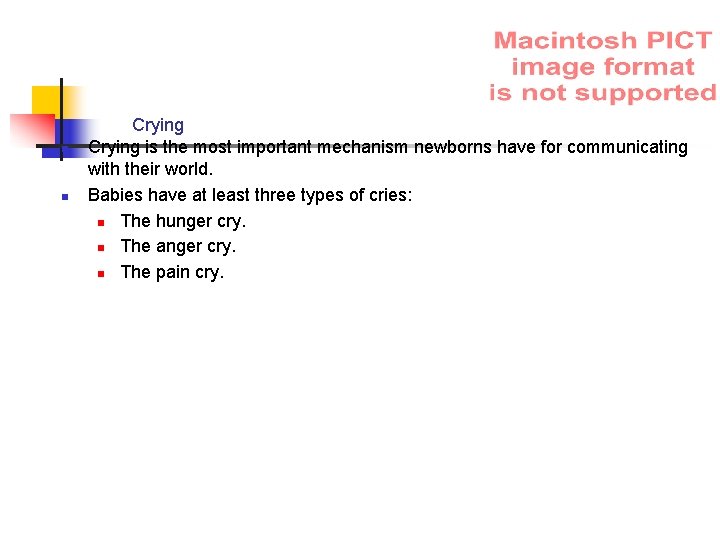 Macintosh PICT image format is not supported

Crying

Crying is the most important mechanism newborns have for communicating with their world.

Babies have at least three types of cries:

The hunger cry.

The anger cry.

The pain cry.